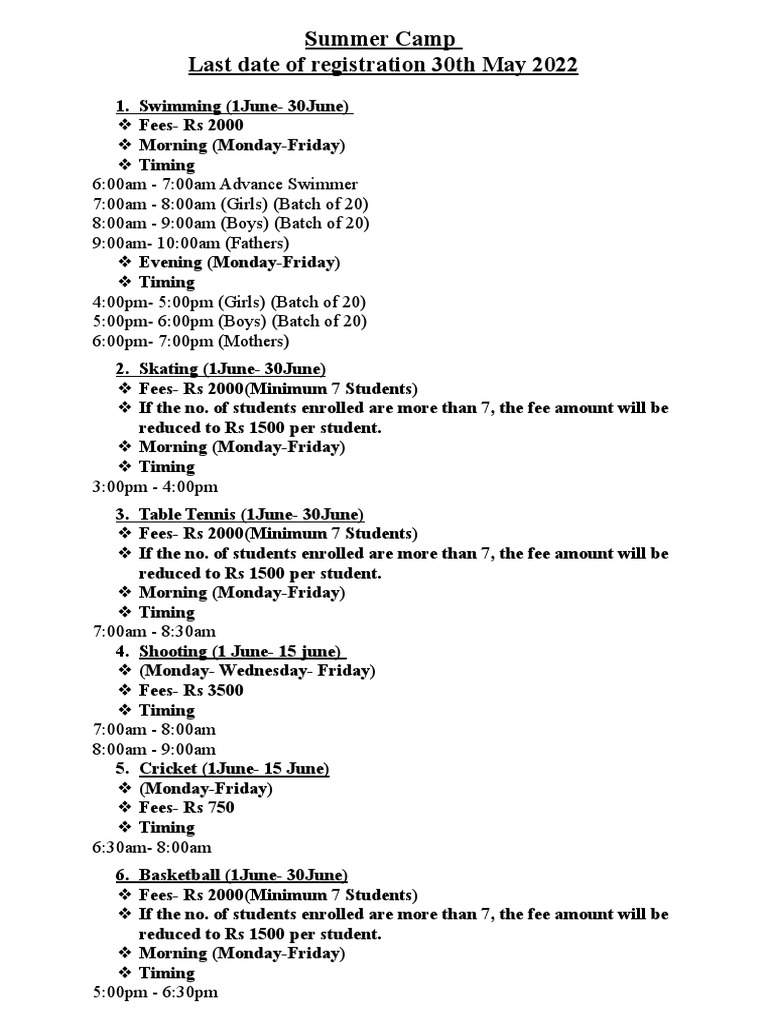 Summer Camp
Last date of registration 30th May 2022

1. Swimming (1June- 30June)
❖ Fees- Rs 2000
❖ Morning (Monday-Friday)
❖ Timing
6:00am - 7:00am Advance Swimmer
7:00am - 8:00am (Girls) (Batch of 20)
8:00am - 9:00am (Boys) (Batch of 20)
9:00am- 10:00am (Fathers)
❖ Evening (Monday-Friday)
❖ Timing
4:00pm- 5:00pm (Girls) (Batch of 20)
5:00pm- 6:00pm (Boys) (Batch of 20)
6:00pm- 7:00pm (Mothers)

2. Skating (1June- 30June)
❖ Fees- Rs 2000(Minimum 7 Students)
❖ If the no. of students enrolled are more than 7, the fee amount will be reduced to Rs 1500 per student.
❖ Morning (Monday-Friday)
❖ Timing
3:00pm - 4:00pm

3. Table Tennis (1June- 30June)
❖ Fees- Rs 2000(Minimum 7 Students)
❖ If the no. of students enrolled are more than 7, the fee amount will be reduced to Rs 1500 per student.
❖ Morning (Monday-Friday)
❖ Timing
7:00am - 8:30am

4. Shooting (1 June- 15 june)
❖ (Monday- Wednesday- Friday)
❖ Fees- Rs 3500
❖ Timing
7:00am - 8:00am
8:00am - 9:00am

5. Cricket (1June- 15 June)
❖ (Monday-Friday)
❖ Fees- Rs 750
❖ Timing
6:30am- 8:00am

6. Basketball (1June- 30June)
❖ Fees- Rs 2000(Minimum 7 Students)
❖ If the no. of students enrolled are more than 7, the fee amount will be reduced to Rs 1500 per student.
❖ Morning (Monday-Friday)
❖ Timing
5:00pm - 6:30pm